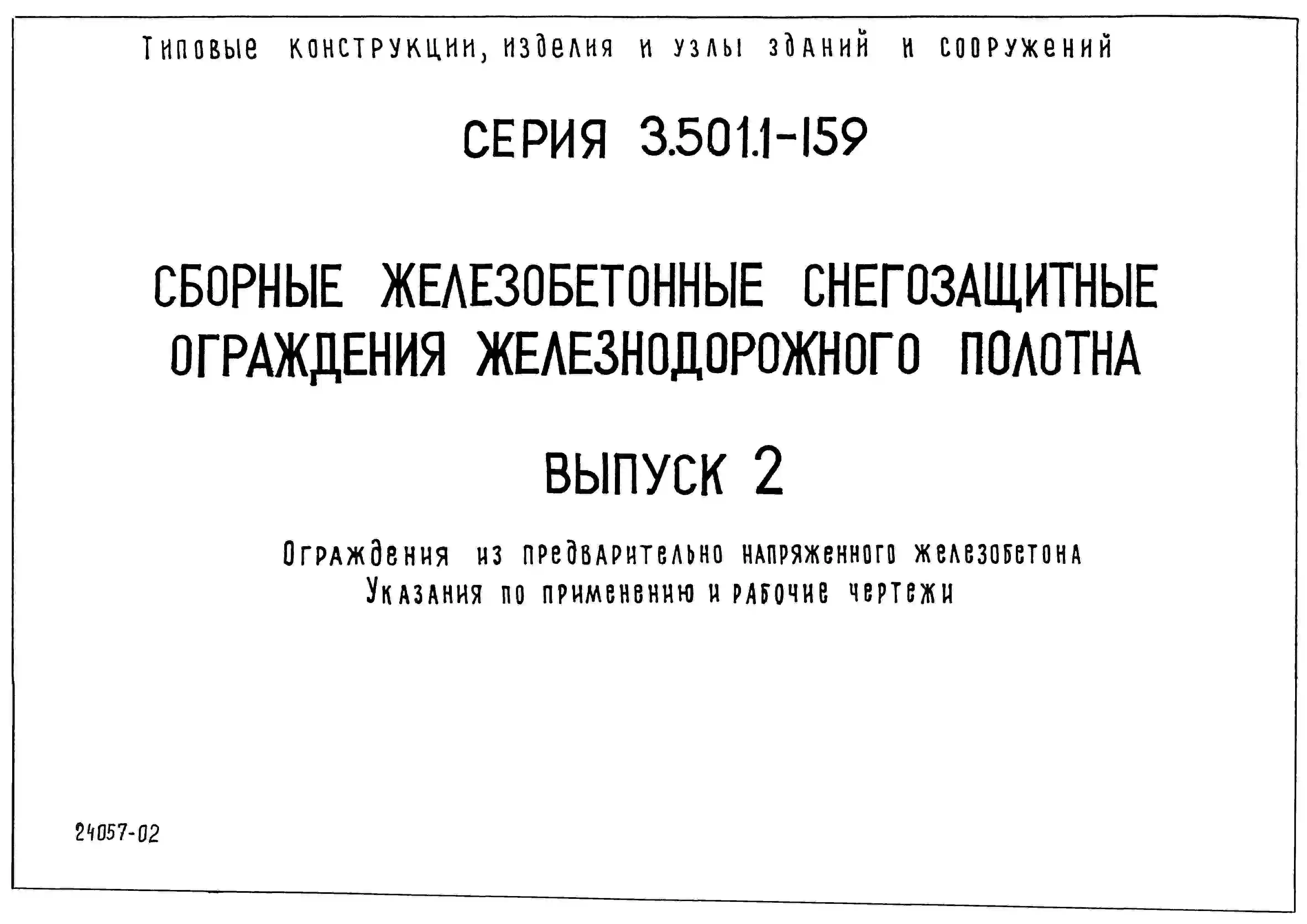 Типовые конструкции, изделия и узлы зданий и сооружений

СЕРИЯ 3.501.1-159

СБОРНЫЕ ЖЕЛЕЗОБЕТОННЫЕ СНЕГОЗАЩИТНЫЕ ОГРАЖДЕНИЯ ЖЕЛЕЗНОДОРОЖНОГО ПОЛОТНА

ВЫПУСК 2

Ограждения из предварительно напряженного железобетона
Указания по применению и рабочие чертежи

24057-02